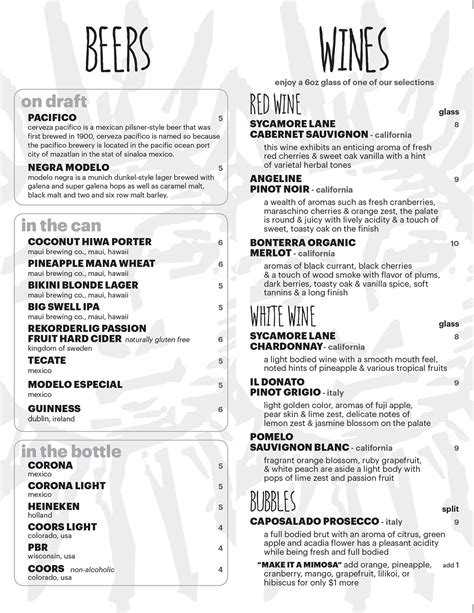 BEERS

on draft

PACIFICO 5
cerveza pacifico is a mexican pilsner-style beer that was first brewed in 1900, cerveza pacifico is named so because the pacifico brewery is located in the pacific ocean port city of mazatlan in the stat of sinaloa mexico.

NEGRA MODELO 5
modelo negra is a munich dunkel-style lager brewed with galena and super galena hops as well as caramel malt, black malt and two and six row malt barley.

in the can

COCONUT HIWA PORTER 6
maui brewing co., maui, hawaii

PINEAPPLE MANA WHEAT 6
maui brewing co., maui, hawaii

BIKINI BLONDE LAGER 5
maui brewing co., maui, hawaii

BIG SWELL IPA 5
maui brewing co., maui, hawaii

REKORDERLIG PASSION FRUIT HARD CIDER naturally gluten free 6
kingdom of sweden

TECATE 5
mexico

MODELO ESPECIAL 5
mexico

GUINNESS 6
dublin, ireland

in the bottle

CORONA 5
mexico

CORONA LIGHT 5
mexico

HEINEKEN 5
holland

COORS LIGHT 4
colorado, usa

PBR 4
wisconsin, usa

COORS non-alcoholic 4
colorado, usa

WINES

enjoy a 6oz glass of one of our selections

RED WINE

glass

SYCAMORE LANE CABERNET SAUVIGNON - california 8
this wine exhibits an enticing aroma of fresh red cherries & sweet oak vanilla with a hint of varietal herbal tones

ANGELINE PINOT NOIR - california 9
a wealth of aromas such as fresh cranberries, maraschino cherries & orange zest, the palate is round & juicy with lively acidity & a touch of sweet, toasty oak on the finish

BONTERRA ORGANIC MERLOT - california 10
aromas of black currant, black cherries & a touch of wood smoke with flavor of plums, dark berries, toasty oak & vanilla spice, soft tannins & a long finish

WHITE WINE

glass

SYCAMORE LANE CHARDONNAY - california 8
a light bodied wine with a smooth mouth feel, noted hints of pineapple & various tropical fruits

IL DONATO PINOT GRIGIO - italy 9
light golden color, aromas of fuji apple, pear skin & lime zest, delicate notes of lemon zest & jasmine blossom on the palate

POMELO SAUVIGNON BLANC - california 9
fragrant orange blossom, ruby grapefruit, & white peach are aside a light body with pops of lime zest and passion fruit

BUBBLES

split

CAPOSALADO PROSECCO - italy 9
a full bodied brut with an aroma of citrus, green apple and acadia flower has a pleasant acidity while being fresh and full bodied

"MAKE IT A MIMOSA" add orange, pineapple, cranberry, mango, grapefruit, lilikoi, or hibiscus for only $1 more add 1